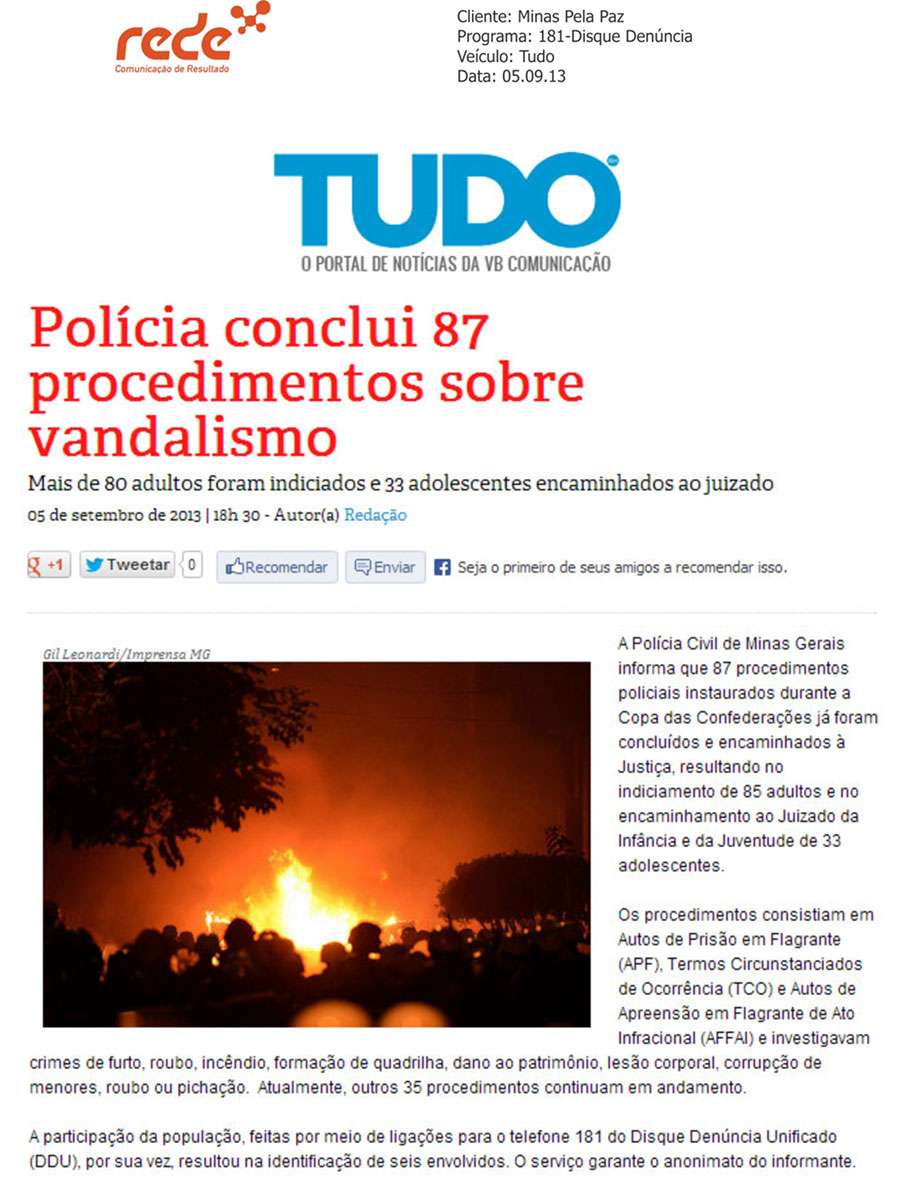 rede
Comunicação de Resultado

Cliente: Minas Pela Paz
Programa: 181-Disque Denúncia
Veículo: Tudo
Data: 05.09.13

TUDO
O PORTAL DE NOTÍCIAS DA VB COMUNICAÇÃO

Polícia conclui 87 procedimentos sobre vandalismo

Mais de 80 adultos foram indiciados e 33 adolescentes encaminhados ao juizado

05 de setembro de 2013 | 18h 30 - Autor(a) Redação

+1 Tweetar 0 Recomendar Enviar Seja o primeiro de seus amigos a recomendar isso.

Gil Leonardi/Imprensa MG

A Polícia Civil de Minas Gerais informa que 87 procedimentos policiais instaurados durante a Copa das Confederações já foram concluídos e encaminhados à Justiça, resultando no indiciamento de 85 adultos e no encaminhamento ao Juizado da Infância e da Juventude de 33 adolescentes.

Os procedimentos consistiam em Autos de Prisão em Flagrante (APF), Termos Circunstanciados de Ocorrência (TCO) e Autos de Apreensão em Flagrante de Ato Infracional (AFFAI) e investigavam crimes de furto, roubo, incêndio, formação de quadrilha, dano ao patrimônio, lesão corporal, corrupção de menores, roubo ou pichação. Atualmente, outros 35 procedimentos continuam em andamento.

A participação da população, feitas por meio de ligações para o telefone 181 do Disque Denúncia Unificado (DDU), por sua vez, resultou na identificação de seis envolvidos. O serviço garante o anonimato do informante.